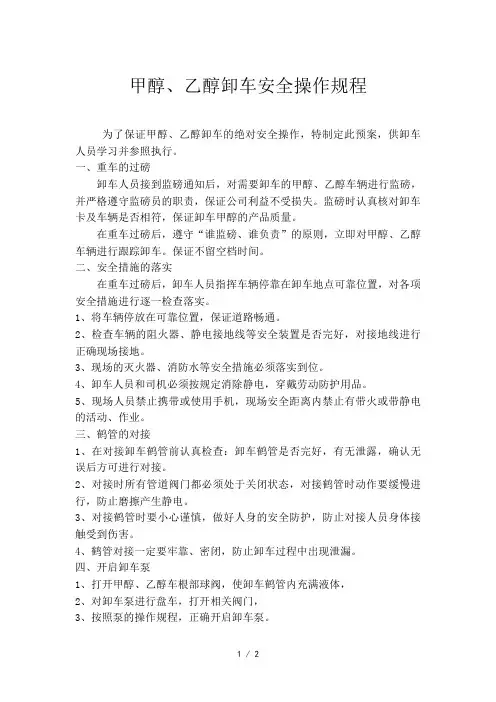 甲醇、乙醇卸车安全操作规程

为了保证甲醇、乙醇卸车的绝对安全操作，特制定此预案，供卸车人员学习并参照执行。

一、重车的过磅

卸车人员接到监磅通知后，对需要卸车的甲醇、乙醇车辆进行监磅，并严格遵守监磅员的职责，保证公司利益不受损失。监磅时认真核对卸车卡及车辆是否相符，保证卸车甲醇的产品质量。

在重车过磅后，遵守“谁监磅、谁负责”的原则，立即对甲醇、乙醇车辆进行跟踪卸车。保证不留空档时间。

二、安全措施的落实

在重车过磅后，卸车人员指挥车辆停靠在卸车地点可靠位置，对各项安全措施进行逐一检查落实。

1、将车辆停放在可靠位置，保证道路畅通。

2、检查车辆的阻火器、静电接地线等安全装置是否完好，对接地线进行正确现场接地。

3、现场的灭火器、消防水等安全措施必须落实到位。

4、卸车人员和司机必须按规定消除静电，穿戴劳动防护用品。

5、现场人员禁止携带或使用手机，现场安全距离内禁止有带火或带静电的活动、作业。

三、鹤管的对接

1、在对接卸车鹤管前认真检查：卸车鹤管是否完好，有无泄露，确认无误后方可进行对接。

2、对接时所有管道阀门都必须处于关闭状态，对接鹤管时动作要缓慢进行，防止磨擦产生静电。

3、对接鹤管时要小心谨慎，做好人身的安全防护，防止对接人员身体接触受到伤害。

4、鹤管对接一定要牢靠、密闭，防止卸车过程中出现泄漏。

四、开启卸车泵

1、打开甲醇、乙醇车根部球阀，使卸车鹤管内充满液体，

2、对卸车泵进行盘车，打开相关阀门，

3、按照泵的操作规程，正确开启卸车泵。

1 / 2